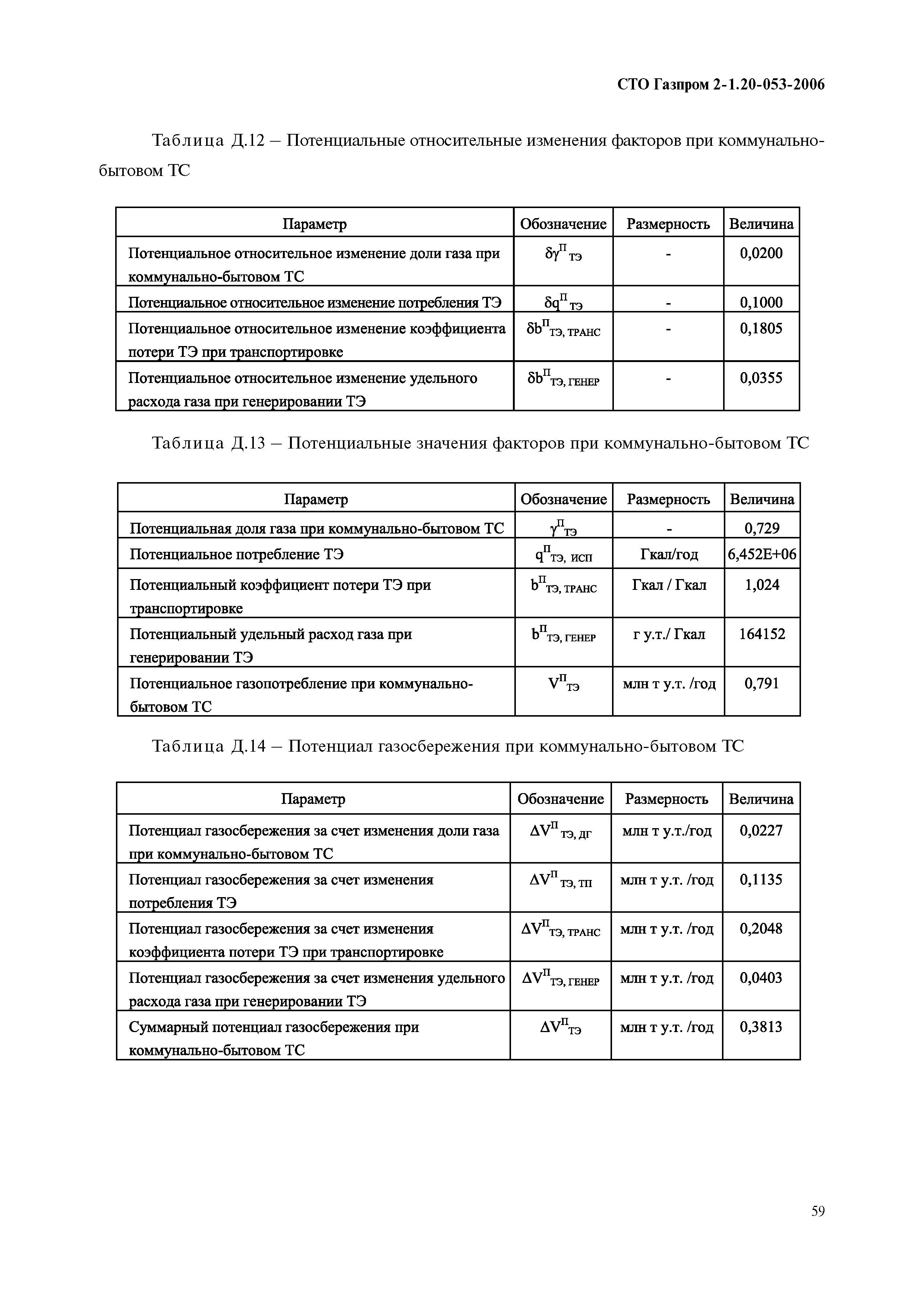 СТО Газпром 2-1.20-053-2006

Таблица Д.12 – Потенциальные относительные изменения факторов при коммунально-бытовом ТС

| Параметр | Обозначение | Размерность | Величина |
|---|---|---|---|
| Потенциальное относительное изменение доли газа при коммунально-бытовом ТС | $\delta\gamma^{П}_{ТЭ}$ | - | 0,0200 |
| Потенциальное относительное изменение потребления ТЭ | $\delta q^{П}_{ТЭ}$ | - | 0,1000 |
| Потенциальное относительное изменение коэффициента потери ТЭ при транспортировке | $\delta b^{П}_{ТЭ, ТРАНС}$ | - | 0,1805 |
| Потенциальное относительное изменение удельного расхода газа при генерировании ТЭ | $\delta b^{П}_{ТЭ, ГЕНЕР}$ | - | 0,0355 |

Таблица Д.13 – Потенциальные значения факторов при коммунально-бытовом ТС

| Параметр | Обозначение | Размерность | Величина |
|---|---|---|---|
| Потенциальная доля газа при коммунально-бытовом ТС | $\gamma^{П}_{ТЭ}$ | - | 0,729 |
| Потенциальное потребление ТЭ | $q^{П}_{ТЭ, ИСП}$ | Гкал/год | 6,452E+06 |
| Потенциальный коэффициент потери ТЭ при транспортировке | $b^{П}_{ТЭ, ТРАНС}$ | Гкал / Гкал | 1,024 |
| Потенциальный удельный расход газа при генерировании ТЭ | $b^{П}_{ТЭ, ГЕНЕР}$ | г у.т./ Гкал | 164152 |
| Потенциальное газопотребление при коммунально-бытовом ТС | $V^{П}_{ТЭ}$ | млн т у.т. /год | 0,791 |

Таблица Д.14 – Потенциал газосбережения при коммунально-бытовом ТС

| Параметр | Обозначение | Размерность | Величина |
|---|---|---|---|
| Потенциал газосбережения за счет изменения доли газа при коммунально-бытовом ТС | $\Delta V^{П}_{ТЭ, ДГ}$ | млн т у.т./год | 0,0227 |
| Потенциал газосбережения за счет изменения потребления ТЭ | $\Delta V^{П}_{ТЭ, ТП}$ | млн т у.т. /год | 0,1135 |
| Потенциал газосбережения за счет изменения коэффициента потери ТЭ при транспортировке | $\Delta V^{П}_{ТЭ, ТРАНС}$ | млн т у.т. /год | 0,2048 |
| Потенциал газосбережения за счет изменения удельного расхода газа при генерировании ТЭ | $\Delta V^{П}_{ТЭ, ГЕНЕР}$ | млн т у.т. /год | 0,0403 |
| Суммарный потенциал газосбережения при коммунально-бытовом ТС | $\Delta V^{П}_{ТЭ}$ | млн т у.т. /год | 0,3813 |

59